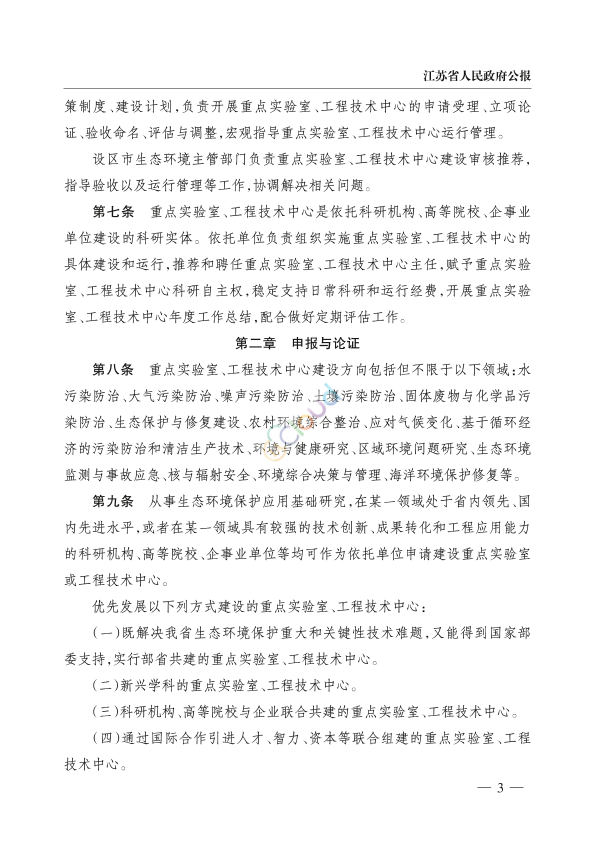 江苏省人民政府公报

策制度、建设计划，负责开展重点实验室、工程技术中心的申请受理、立项论证、验收命名、评估与调整，宏观指导重点实验室、工程技术中心运行管理。

设区市生态环境主管部门负责重点实验室、工程技术中心建设审核推荐，指导验收以及运行管理等工作，协调解决相关问题。

第七条　重点实验室、工程技术中心是依托科研机构、高等院校、企事业单位建设的科研实体。依托单位负责组织实施重点实验室、工程技术中心的具体建设和运行，推荐和聘任重点实验室、工程技术中心主任，赋予重点实验室、工程技术中心科研自主权，稳定支持日常科研和运行经费，开展重点实验室、工程技术中心年度工作总结，配合做好定期评估工作。

第二章　申报与论证

第八条　重点实验室、工程技术中心建设方向包括但不限于以下领域：水污染防治、大气污染防治、噪声污染防治、土壤污染防治、固体废物与化学品污染防治、生态保护与修复建设、农村环境综合整治、应对气候变化、基于循环经济的污染防治和清洁生产技术、环境与健康研究、区域环境问题研究、生态环境监测与事故应急、核与辐射安全、环境综合决策与管理、海洋环境保护修复等。

第九条　从事生态环境保护应用基础研究，在某一领域处于省内领先、国内先进水平，或者在某一领域具有较强的技术创新、成果转化和工程应用能力的科研机构、高等院校、企事业单位等均可作为依托单位申请建设重点实验室或工程技术中心。

优先发展以下列方式建设的重点实验室、工程技术中心：

（一）既解决我省生态环境保护重大和关键性技术难题，又能得到国家部委支持，实行部省共建的重点实验室、工程技术中心。

（二）新兴学科的重点实验室、工程技术中心。

（三）科研机构、高等院校与企业联合共建的重点实验室、工程技术中心。

（四）通过国际合作引进人才、智力、资本等联合组建的重点实验室、工程技术中心。

— 3 —